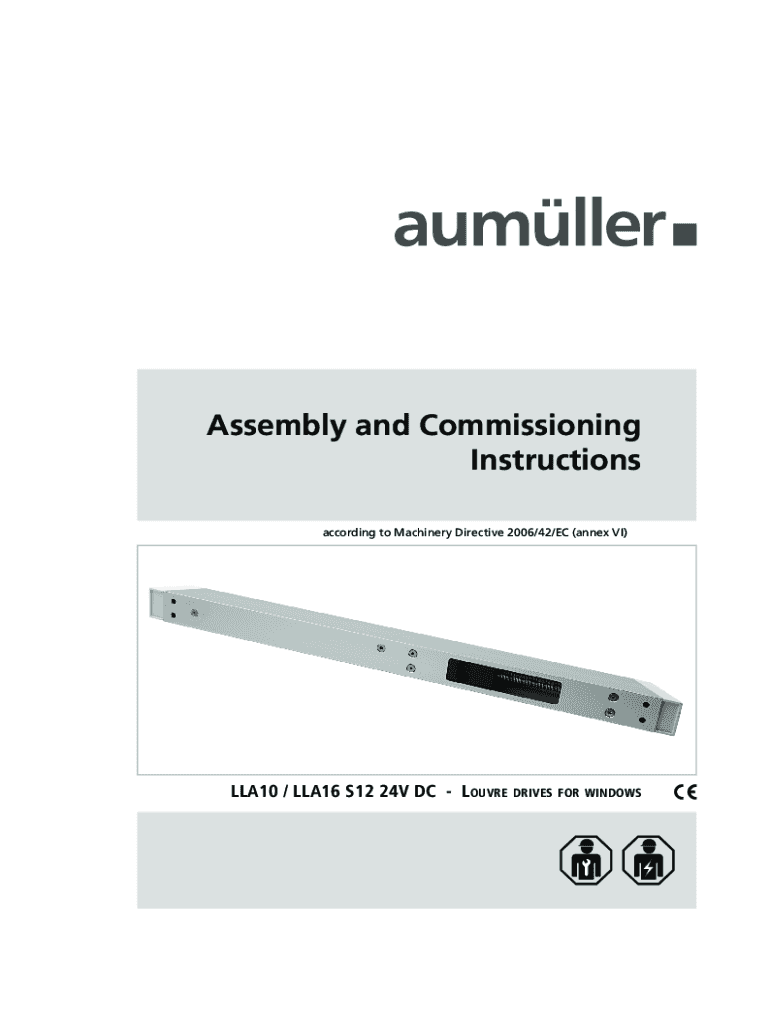 aumüller

Assembly and Commissioning Instructions

according to Machinery Directive 2006/42/EC (annex VI)

LLA10 / LLA16 S12 24V DC - LOUVRE DRIVES FOR WINDOWS

CE